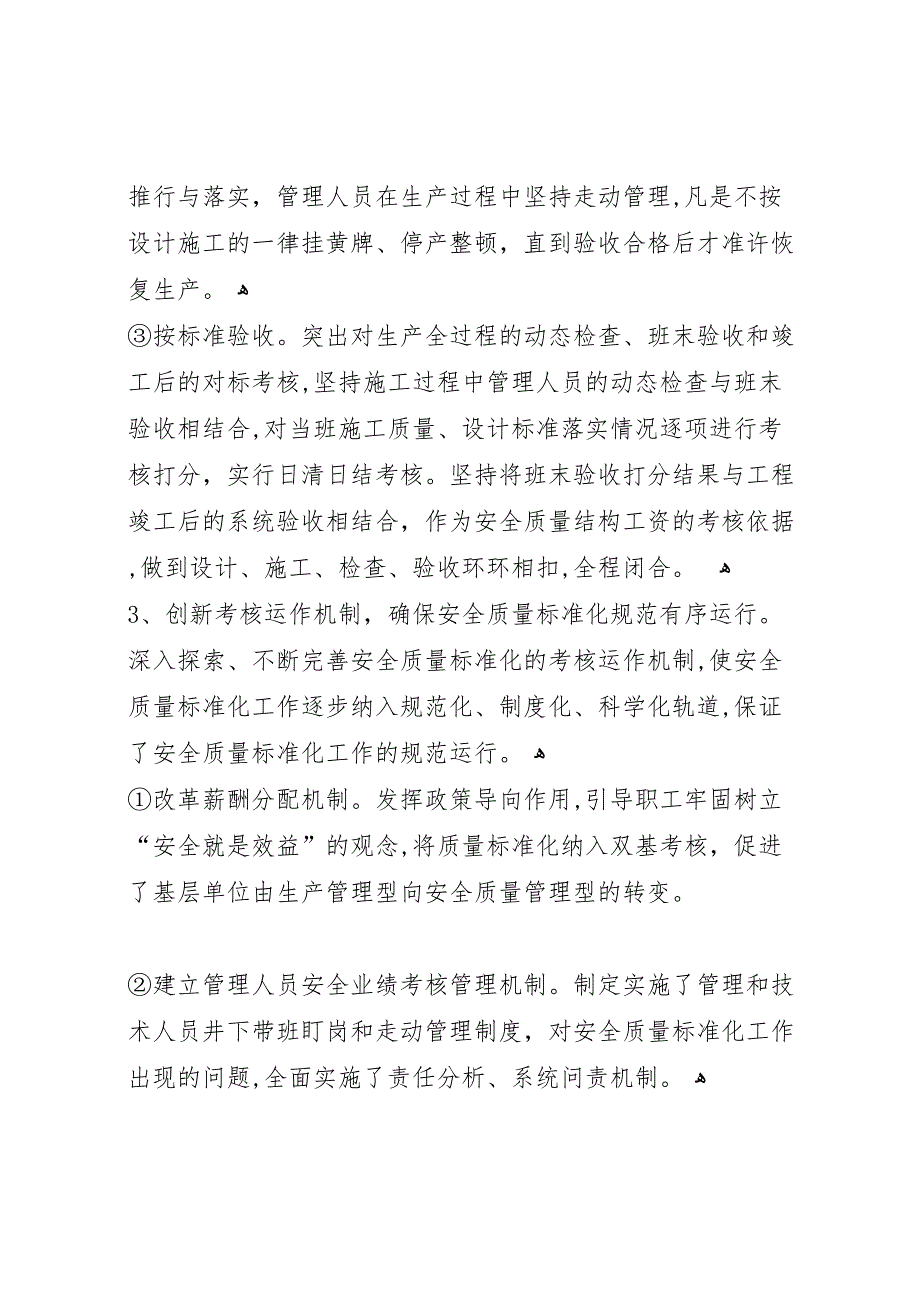 推行与落实，管理人员在生产过程中坚持走动管理,凡是不按设计施工的一律挂黄牌、停产整顿，直到验收合格后才准许恢复生产。

③按标准验收。突出对生产全过程的动态检查、班末验收和竣工后的对标考核,坚持施工过程中管理人员的动态检查与班末验收相结合,对当班施工质量、设计标准落实情况逐项进行考核打分，实行日清日结考核。坚持将班末验收打分结果与工程竣工后的系统验收相结合，作为安全质量结构工资的考核依据,做到设计、施工、检查、验收环环相扣,全程闭合。

3、创新考核运作机制，确保安全质量标准化规范有序运行。深入探索、不断完善安全质量标准化的考核运作机制,使安全质量标准化工作逐步纳入规范化、制度化、科学化轨道,保证了安全质量标准化工作的规范运行。

①改革薪酬分配机制。发挥政策导向作用,引导职工牢固树立“安全就是效益”的观念,将质量标准化纳入双基考核，促进了基层单位由生产管理型向安全质量管理型的转变。

②建立管理人员安全业绩考核管理机制。制定实施了管理和技术人员井下带班盯岗和走动管理制度，对安全质量标准化工作出现的问题,全面实施了责任分析、系统问责机制。